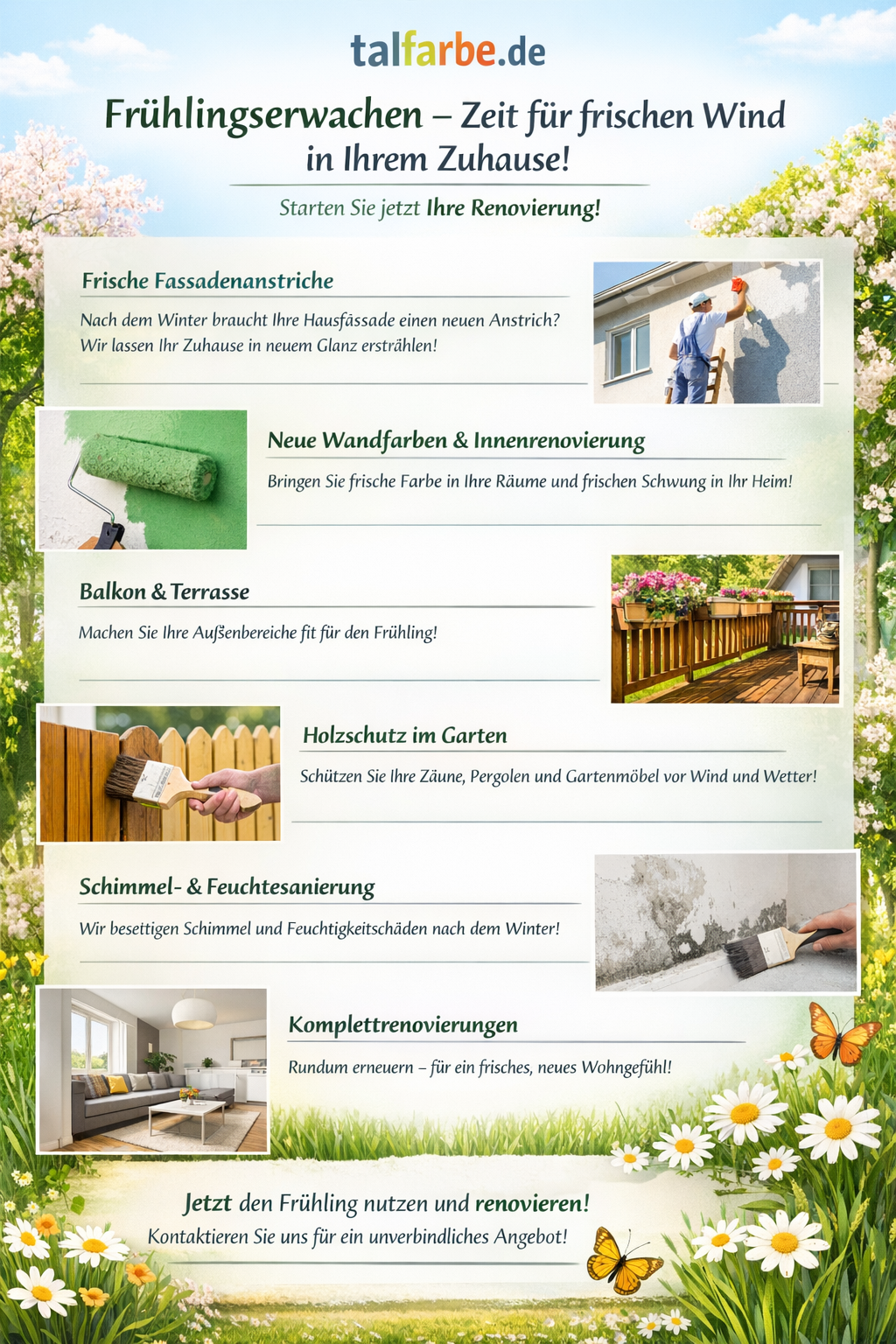 talfarbe.de

Frühlingserwachen – Zeit für frischen Wind in Ihrem Zuhause!

Starten Sie jetzt Ihre Renovierung!

Frische Fassadenanstriche

Nach dem Winter braucht Ihre Hausfässade einen neuen Anstrich? Wir lassen Ihr Zuhause in neuem Glanz erstrählen!

Neue Wandfarben & Innenrenovierung

Bringen Sie frische Farbe in Ihre Räume und frischen Schwung in Ihr Heim!

Balkon & Terrasse

Machen Sie Ihre Außenbereiche fit für den Frühling!

Holzschutz im Garten

Schützen Sie Ihre Zäune, Pergolen und Gartenmöbel vor Wind und Wetter!

Schimmel- & Feuchtesanierung

Wir besettigen Schimmel und Feuchtigkeitschäden nach dem Winter!

Komplettrenovierungen

Rundum erneuern – für ein frisches, neues Wohngefühl!

Jetzt den Frühling nutzen und renovieren!
Kontaktieren Sie uns für ein unverbindliches Angebot!